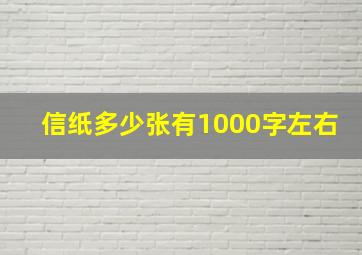 信纸多少张有1000字左右